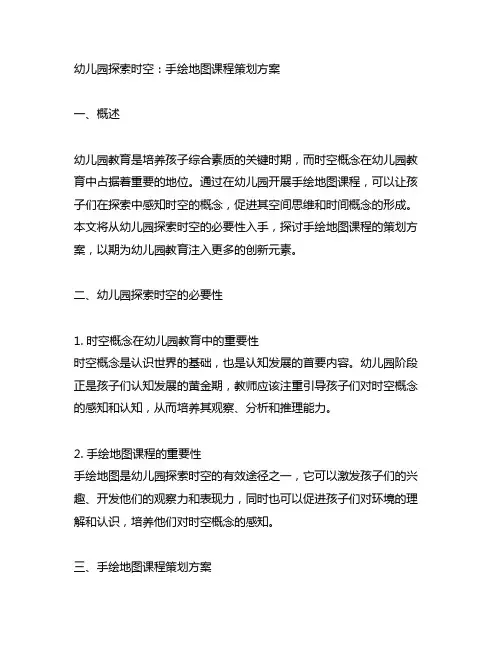 幼儿园探索时空：手绘地图课程策划方案

一、概述

幼儿园教育是培养孩子综合素质的关键时期，而时空概念在幼儿园教育中占据着重要的地位。通过在幼儿园开展手绘地图课程，可以让孩子们在探索中感知时空的概念，促进其空间思维和时间概念的形成。本文将从幼儿园探索时空的必要性入手，探讨手绘地图课程的策划方案，以期为幼儿园教育注入更多的创新元素。

二、幼儿园探索时空的必要性

1. 时空概念在幼儿园教育中的重要性
时空概念是认识世界的基础，也是认知发展的首要内容。幼儿园阶段正是孩子们认知发展的黄金期，教师应该注重引导孩子们对时空概念的感知和认知，从而培养其观察、分析和推理能力。

2. 手绘地图课程的重要性
手绘地图是幼儿园探索时空的有效途径之一，它可以激发孩子们的兴趣、开发他们的观察力和表现力，同时也可以促进孩子们对环境的理解和认识，培养他们对时空概念的感知。

三、手绘地图课程策划方案